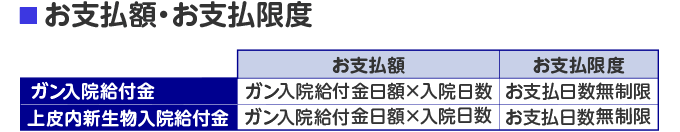 ■ お支払額・お支払限度

|  | お支払額 | お支払限度 |
|---|---|---|
| ガン入院給付金 | ガン入院給付金日額×入院日数 | お支払日数無制限 |
| 上皮内新生物入院給付金 | ガン入院給付金日額×入院日数 | お支払日数無制限 |